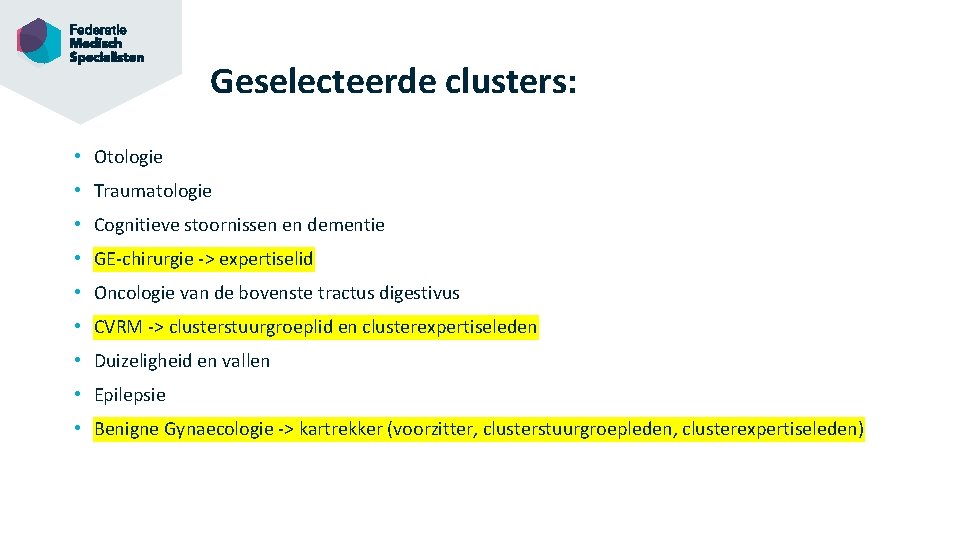 Federatie
Medisch
Specialisten

Geselecteerde clusters:

• Otologie
• Traumatologie
• Cognitieve stoornissen en dementie
• GE-chirurgie -> expertiselid
• Oncologie van de bovenste tractus digestivus
• CVRM -> clusterstuurgroeplid en clusterexpertiseleden
• Duizeligheid en vallen
• Epilepsie
• Benigne Gynaecologie -> kartrekker (voorzitter, clusterstuurgroepleden, clusterexpertiseleden)